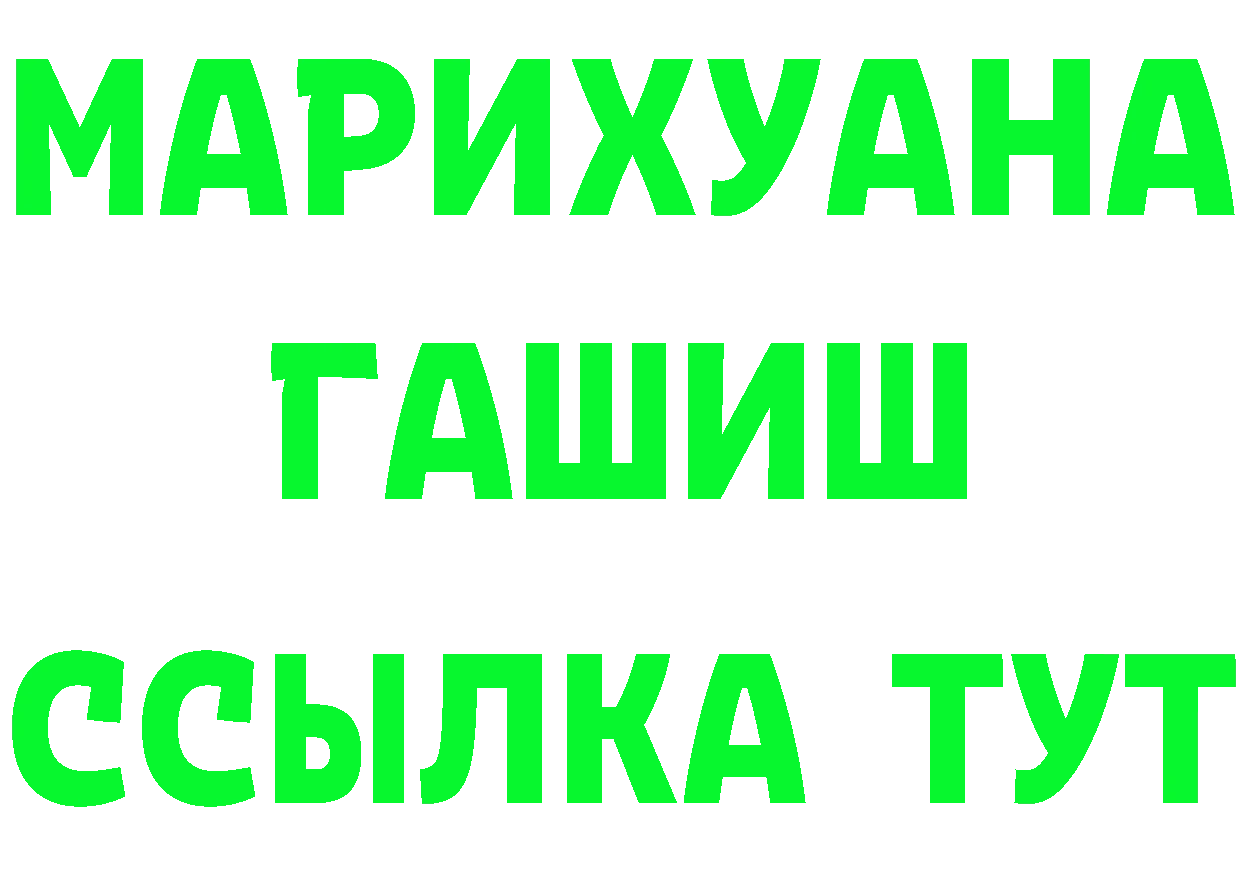 МАРИХУАНА
ГАШИШ
ССЫЛКА ТУТ